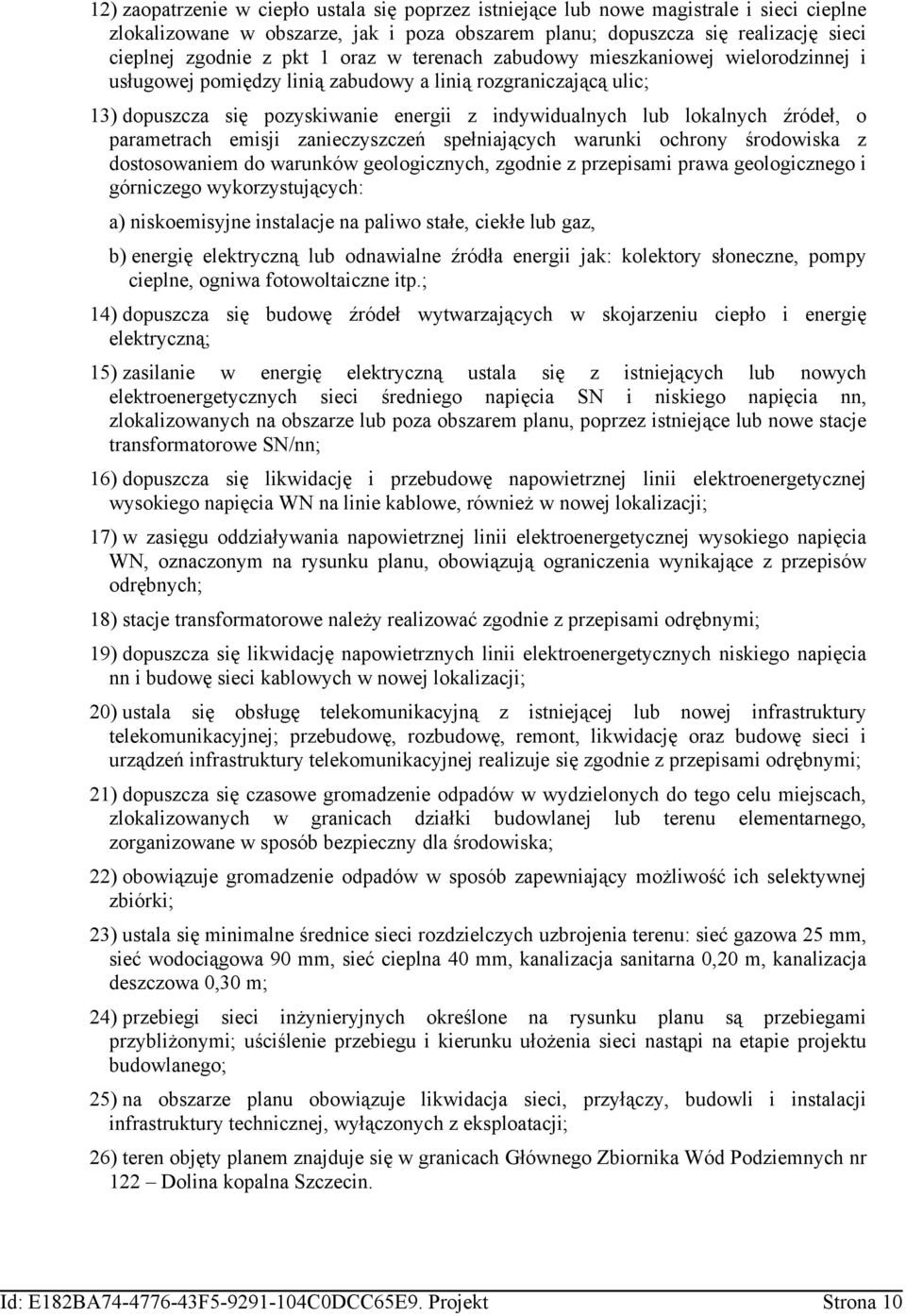 12) zaopatrzenie w ciepło ustala się poprzez istniejące lub nowe magistrale i sieci cieplne zlokalizowane w obszarze, jak i poza obszarem planu; dopuszcza się realizację sieci cieplnej zgodnie z pkt 1 oraz w terenach zabudowy mieszkaniowej wielorodzinnej i usługowej pomiędzy linią zabudowy a linią rozgraniczającą ulic;

13) dopuszcza się pozyskiwanie energii z indywidualnych lub lokalnych źródeł, o parametrach emisji zanieczyszczeń spełniających warunki ochrony środowiska z dostosowaniem do warunków geologicznych, zgodnie z przepisami prawa geologicznego i górniczego wykorzystujących:

a) niskoemisyjne instalacje na paliwo stałe, ciekłe lub gaz,

b) energię elektryczną lub odnawialne źródła energii jak: kolektory słoneczne, pompy cieplne, ogniwa fotowoltaiczne itp.;

14) dopuszcza się budowę źródeł wytwarzających w skojarzeniu ciepło i energię elektryczną;

15) zasilanie w energię elektryczną ustala się z istniejących lub nowych elektroenergetycznych sieci średniego napięcia SN i niskiego napięcia nn, zlokalizowanych na obszarze lub poza obszarem planu, poprzez istniejące lub nowe stacje transformatorowe SN/nn;

16) dopuszcza się likwidację i przebudowę napowietrznej linii elektroenergetycznej wysokiego napięcia WN na linie kablowe, również w nowej lokalizacji;

17) w zasięgu oddziaływania napowietrznej linii elektroenergetycznej wysokiego napięcia WN, oznaczonym na rysunku planu, obowiązują ograniczenia wynikające z przepisów odrębnych;

18) stacje transformatorowe należy realizować zgodnie z przepisami odrębnymi;

19) dopuszcza się likwidację napowietrznych linii elektroenergetycznych niskiego napięcia nn i budowę sieci kablowych w nowej lokalizacji;

20) ustala się obsługę telekomunikacyjną z istniejącej lub nowej infrastruktury telekomunikacyjnej; przebudowę, rozbudowę, remont, likwidację oraz budowę sieci i urządzeń infrastruktury telekomunikacyjnej realizuje się zgodnie z przepisami odrębnymi;

21) dopuszcza się czasowe gromadzenie odpadów w wydzielonych do tego celu miejscach, zlokalizowanych w granicach działki budowlanej lub terenu elementarnego, zorganizowane w sposób bezpieczny dla środowiska;

22) obowiązuje gromadzenie odpadów w sposób zapewniający możliwość ich selektywnej zbiórki;

23) ustala się minimalne średnice sieci rozdzielczych uzbrojenia terenu: sieć gazowa 25 mm, sieć wodociągowa 90 mm, sieć cieplna 40 mm, kanalizacja sanitarna 0,20 m, kanalizacja deszczowa 0,30 m;

24) przebiegi sieci inżynieryjnych określone na rysunku planu są przebiegami przybliżonymi; uściślenie przebiegu i kierunku ułożenia sieci nastąpi na etapie projektu budowlanego;

25) na obszarze planu obowiązuje likwidacja sieci, przyłączy, budowli i instalacji infrastruktury technicznej, wyłączonych z eksploatacji;

26) teren objęty planem znajduje się w granicach Głównego Zbiornika Wód Podziemnych nr 122 – Dolina kopalna Szczecin.

Id: E182BA74-4776-43F5-9291-104C0DCC65E9. Projekt Strona 10